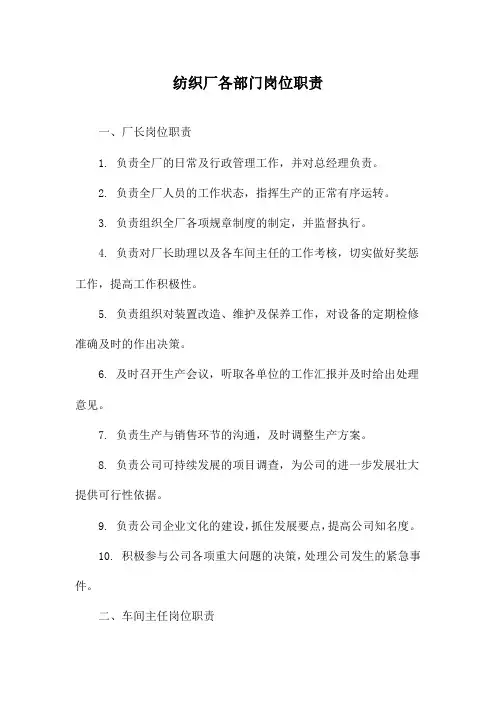 纺织厂各部门岗位职责

一、厂长岗位职责

1. 负责全厂的日常及行政管理工作，并对总经理负责。

2. 负责全厂人员的工作状态，指挥生产的正常有序运转。

3. 负责组织全厂各项规章制度的制定，并监督执行。

4. 负责对厂长助理以及各车间主任的工作考核，切实做好奖惩工作，提高工作积极性。

5. 负责组织对装置改造、维护及保养工作，对设备的定期检修准确及时的作出决策。

6. 及时召开生产会议，听取各单位的工作汇报并及时给出处理意见。

7. 负责生产与销售环节的沟通，及时调整生产方案。

8. 负责公司可持续发展的项目调查，为公司的进一步发展壮大提供可行性依据。

9. 负责公司企业文化的建设，抓住发展要点，提高公司知名度。

10. 积极参与公司各项重大问题的决策，处理公司发生的紧急事件。

二、车间主任岗位职责